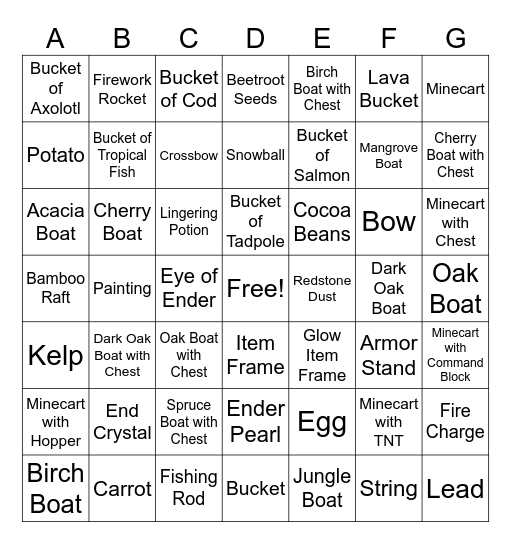 | A | B | C | D | E | F | G |
|---|---|---|---|---|---|---|
| Bucket of Axolotl | Firework Rocket | Bucket of Cod | Beetroot Seeds | Birch Boat with Chest | Lava Bucket | Minecart |
| Potato | Bucket of Tropical Fish | Crossbow | Snowball | Bucket of Salmon | Mangrove Boat | Cherry Boat with Chest |
| Acacia Boat | Cherry Boat | Lingering Potion | Bucket of Tadpole | Cocoa Beans | Bow | Minecart with Chest |
| Bamboo Raft | Painting | Eye of Ender | Free! | Redstone Dust | Dark Oak Boat | Oak Boat |
| Kelp | Dark Oak Boat with Chest | Oak Boat with Chest | Item Frame | Glow Item Frame | Armor Stand | Minecart with Command Block |
| Minecart with Hopper | End Crystal | Spruce Boat with Chest | Ender Pearl | Egg | Minecart with TNT | Fire Charge |
| Birch Boat | Carrot | Fishing Rod | Bucket | Jungle Boat | String | Lead |